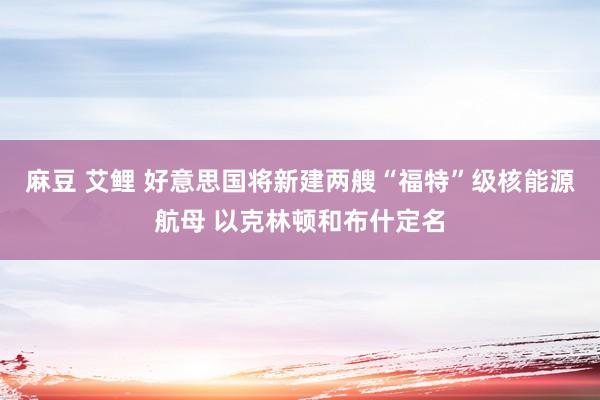 麻豆 艾鲤 好意思国将新建两艘“福特”级核能源航母 以克林顿和布什定名